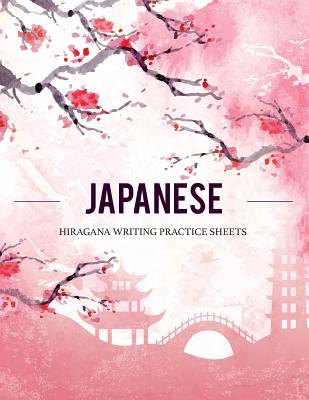 JAPANESE

HIRAGANA WRITING PRACTICE SHEETS